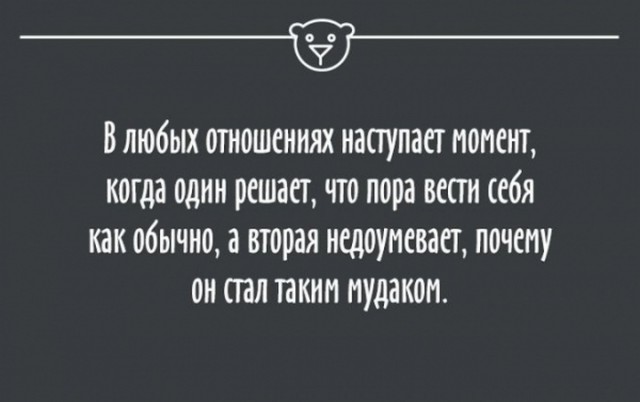 В любых отношениях наступает момент, когда один решает, что пора вести себя как обычно, а вторая недоумевает, почему он стал таким мудаком.